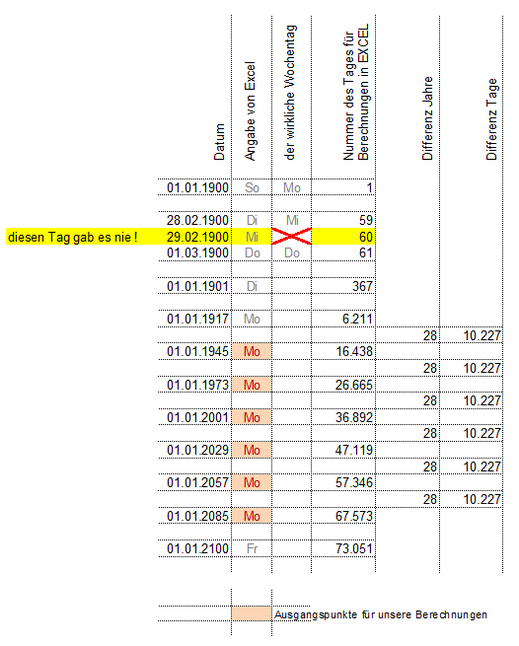 |  | Datum | Angabe von Excel | der wirkliche Wochentag | Nummer des Tages für Berechnungen in EXCEL | Differenz Jahre | Differenz Tage |
|---|---|---|---|---|---|---|
|  | 01.01.1900 | So | Mo | 1 |  |  |
|  | 28.02.1900 | Di | Mi | 59 |  |  |
| diesen Tag gab es nie ! | 29.02.1900 | Mi |  | 60 |  |  |
|  | 01.03.1900 | Do | Do | 61 |  |  |
|  | 01.01.1901 | Di |  | 367 |  |  |
|  | 01.01.1917 | Mo |  | 6.211 |  |  |
|  |  |  |  |  | 28 | 10.227 |
|  | 01.01.1945 | Mo |  | 16.438 |  |  |
|  |  |  |  |  | 28 | 10.227 |
|  | 01.01.1973 | Mo |  | 26.665 |  |  |
|  |  |  |  |  | 28 | 10.227 |
|  | 01.01.2001 | Mo |  | 36.892 |  |  |
|  |  |  |  |  | 28 | 10.227 |
|  | 01.01.2029 | Mo |  | 47.119 |  |  |
|  |  |  |  |  | 28 | 10.227 |
|  | 01.01.2057 | Mo |  | 57.346 |  |  |
|  |  |  |  |  | 28 | 10.227 |
|  | 01.01.2085 | Mo |  | 67.573 |  |  |
|  | 01.01.2100 | Fr |  | 73.051 |  |  |

Ausgangspunkte für unsere Berechnungen